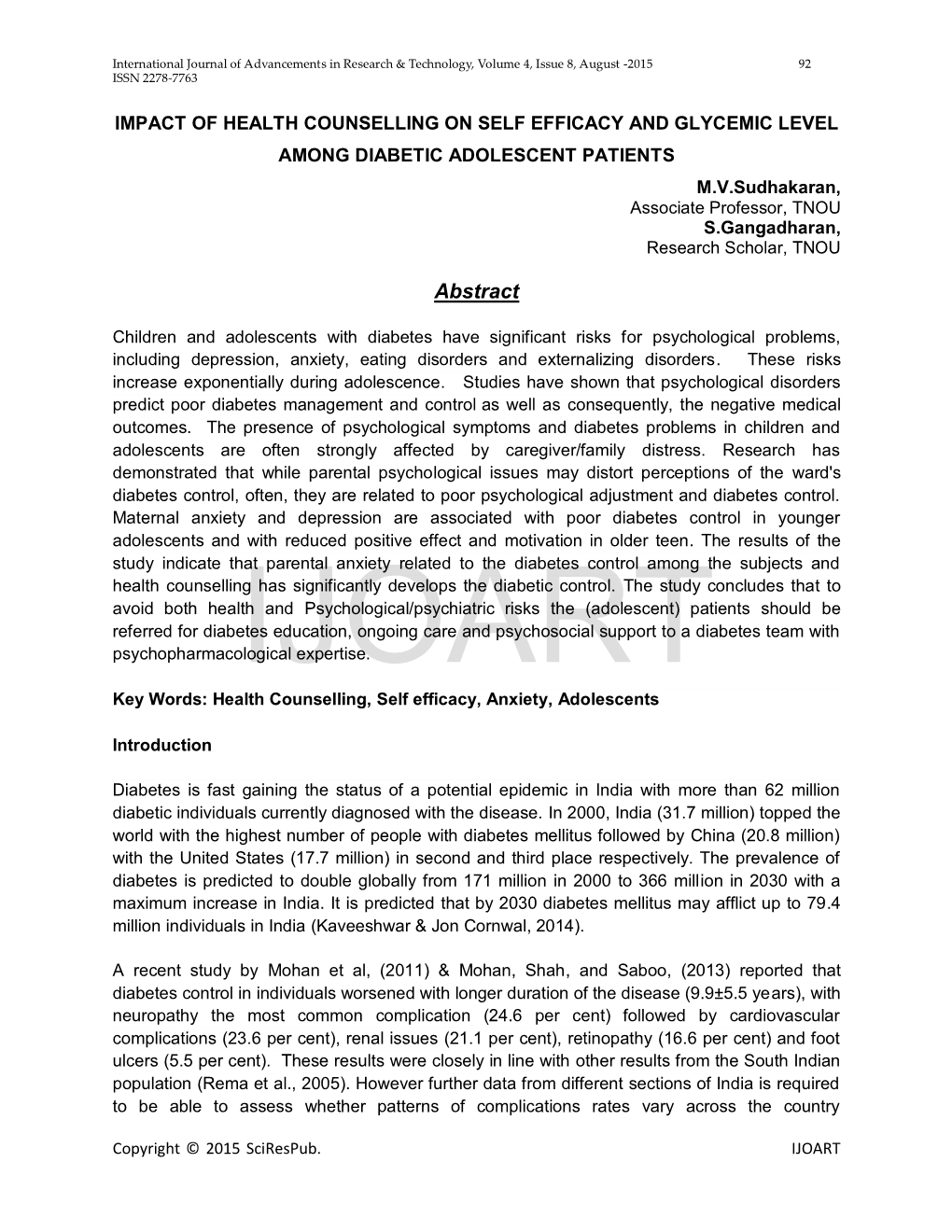 International Journal of Advancements in Research & Technology, Volume 4, Issue 8, August -2015 92
ISSN 2278-7763

IMPACT OF HEALTH COUNSELLING ON SELF EFFICACY AND GLYCEMIC LEVEL AMONG DIABETIC ADOLESCENT PATIENTS

M.V.Sudhakaran,
Associate Professor, TNOU
S.Gangadharan,
Research Scholar, TNOU

Abstract

Children and adolescents with diabetes have significant risks for psychological problems, including depression, anxiety, eating disorders and externalizing disorders. These risks increase exponentially during adolescence. Studies have shown that psychological disorders predict poor diabetes management and control as well as consequently, the negative medical outcomes. The presence of psychological symptoms and diabetes problems in children and adolescents are often strongly affected by caregiver/family distress. Research has demonstrated that while parental psychological issues may distort perceptions of the ward's diabetes control, often, they are related to poor psychological adjustment and diabetes control. Maternal anxiety and depression are associated with poor diabetes control in younger adolescents and with reduced positive effect and motivation in older teen. The results of the study indicate that parental anxiety related to the diabetes control among the subjects and health counselling has significantly develops the diabetic control. The study concludes that to avoid both health and Psychological/psychiatric risks the (adolescent) patients should be referred for diabetes education, ongoing care and psychosocial support to a diabetes team with psychopharmacological expertise.

IJOART

Key Words: Health Counselling, Self efficacy, Anxiety, Adolescents

Introduction

Diabetes is fast gaining the status of a potential epidemic in India with more than 62 million diabetic individuals currently diagnosed with the disease. In 2000, India (31.7 million) topped the world with the highest number of people with diabetes mellitus followed by China (20.8 million) with the United States (17.7 million) in second and third place respectively. The prevalence of diabetes is predicted to double globally from 171 million in 2000 to 366 million in 2030 with a maximum increase in India. It is predicted that by 2030 diabetes mellitus may afflict up to 79.4 million individuals in India (Kaveeshwar & Jon Cornwal, 2014).

A recent study by Mohan et al, (2011) & Mohan, Shah, and Saboo, (2013) reported that diabetes control in individuals worsened with longer duration of the disease (9.9±5.5 years), with neuropathy the most common complication (24.6 per cent) followed by cardiovascular complications (23.6 per cent), renal issues (21.1 per cent), retinopathy (16.6 per cent) and foot ulcers (5.5 per cent). These results were closely in line with other results from the South Indian population (Rema et al., 2005). However further data from different sections of India is required to be able to assess whether patterns of complications rates vary across the country

Copyright © 2015 SciResPub. IJOART